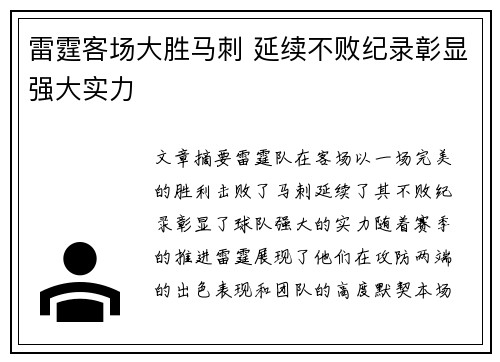 雷霆客场大胜马刺 延续不败纪录彰显强大实力

文章摘要雷霆队在客场以一场完美的胜利击败了马刺延续了其不败纪录彰显了球队强大的实力随着赛季的推进雷霆展现了他们在攻防两端的出色表现和团队的高度默契本场